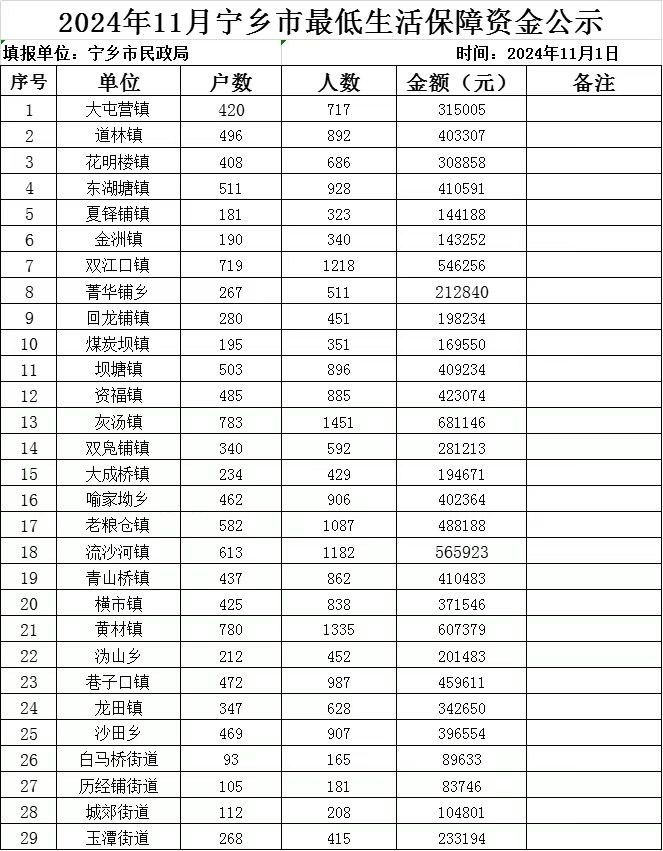 2024年11月宁乡市最低生活保障资金公示

填报单位：宁乡市民政局　　　　时间：2024年11月1日

| 序号 | 单位 | 户数 | 人数 | 金额（元） | 备注 |
|---|---|---|---|---|---|
| 1 | 大屯营镇 | 420 | 717 | 315005 | |
| 2 | 道林镇 | 496 | 892 | 403307 | |
| 3 | 花明楼镇 | 408 | 686 | 308858 | |
| 4 | 东湖塘镇 | 511 | 928 | 410591 | |
| 5 | 夏铎铺镇 | 181 | 323 | 144188 | |
| 6 | 金洲镇 | 190 | 340 | 143252 | |
| 7 | 双江口镇 | 719 | 1218 | 546256 | |
| 8 | 菁华铺乡 | 267 | 511 | 212840 | |
| 9 | 回龙铺镇 | 280 | 451 | 198234 | |
| 10 | 煤炭坝镇 | 195 | 351 | 169550 | |
| 11 | 坝塘镇 | 503 | 896 | 409234 | |
| 12 | 资福镇 | 485 | 885 | 423074 | |
| 13 | 灰汤镇 | 783 | 1451 | 681146 | |
| 14 | 双凫铺镇 | 340 | 592 | 281213 | |
| 15 | 大成桥镇 | 234 | 429 | 194671 | |
| 16 | 喻家坳乡 | 462 | 906 | 402364 | |
| 17 | 老粮仓镇 | 582 | 1087 | 488188 | |
| 18 | 流沙河镇 | 613 | 1182 | 565923 | |
| 19 | 青山桥镇 | 437 | 862 | 410483 | |
| 20 | 横市镇 | 425 | 838 | 371546 | |
| 21 | 黄材镇 | 780 | 1335 | 607379 | |
| 22 | 沩山乡 | 212 | 452 | 201483 | |
| 23 | 巷子口镇 | 472 | 987 | 459611 | |
| 24 | 龙田镇 | 347 | 628 | 342650 | |
| 25 | 沙田乡 | 469 | 907 | 396554 | |
| 26 | 白马桥街道 | 93 | 165 | 89633 | |
| 27 | 历经铺街道 | 105 | 181 | 83746 | |
| 28 | 城郊街道 | 112 | 208 | 104801 | |
| 29 | 玉潭街道 | 268 | 415 | 233194 | |